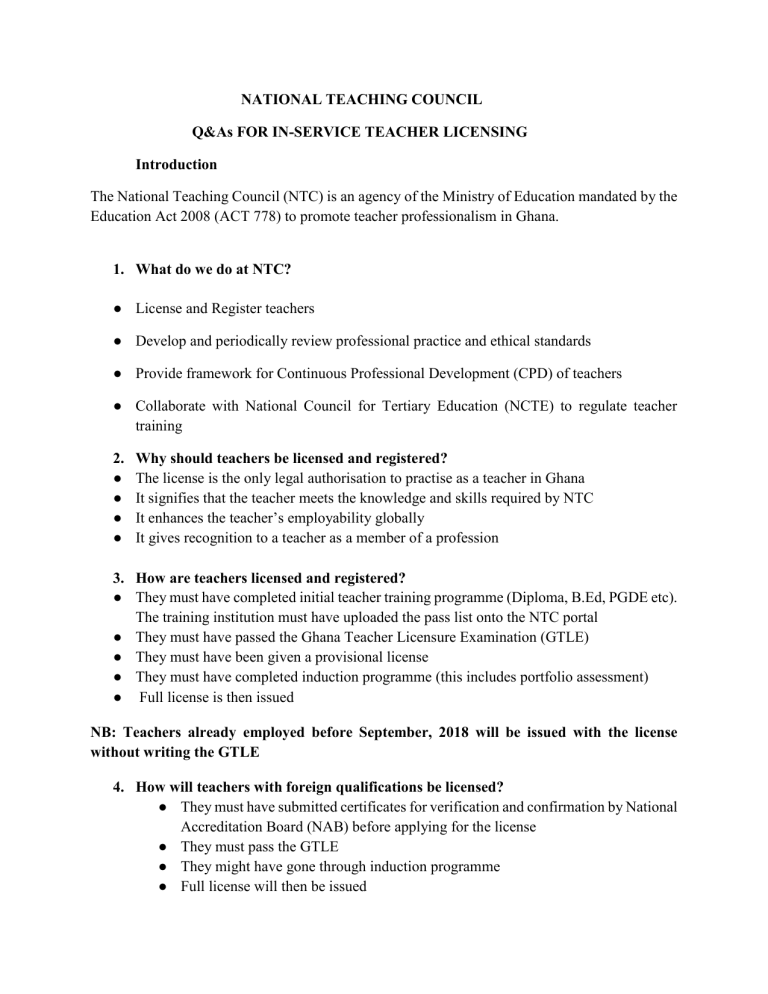 NATIONAL TEACHING COUNCIL

Q&As FOR IN-SERVICE TEACHER LICENSING

Introduction

The National Teaching Council (NTC) is an agency of the Ministry of Education mandated by the Education Act 2008 (ACT 778) to promote teacher professionalism in Ghana.

1. What do we do at NTC?

● License and Register teachers

● Develop and periodically review professional practice and ethical standards

● Provide framework for Continuous Professional Development (CPD) of teachers

● Collaborate with National Council for Tertiary Education (NCTE) to regulate teacher training

2. Why should teachers be licensed and registered?
● The license is the only legal authorisation to practise as a teacher in Ghana
● It signifies that the teacher meets the knowledge and skills required by NTC
● It enhances the teacher's employability globally
● It gives recognition to a teacher as a member of a profession

3. How are teachers licensed and registered?
● They must have completed initial teacher training programme (Diploma, B.Ed, PGDE etc). The training institution must have uploaded the pass list onto the NTC portal
● They must have passed the Ghana Teacher Licensure Examination (GTLE)
● They must have been given a provisional license
● They must have completed induction programme (this includes portfolio assessment)
● Full license is then issued

NB: Teachers already employed before September, 2018 will be issued with the license without writing the GTLE

4. How will teachers with foreign qualifications be licensed?
● They must have submitted certificates for verification and confirmation by National Accreditation Board (NAB) before applying for the license
● They must pass the GTLE
● They might have gone through induction programme
● Full license will then be issued